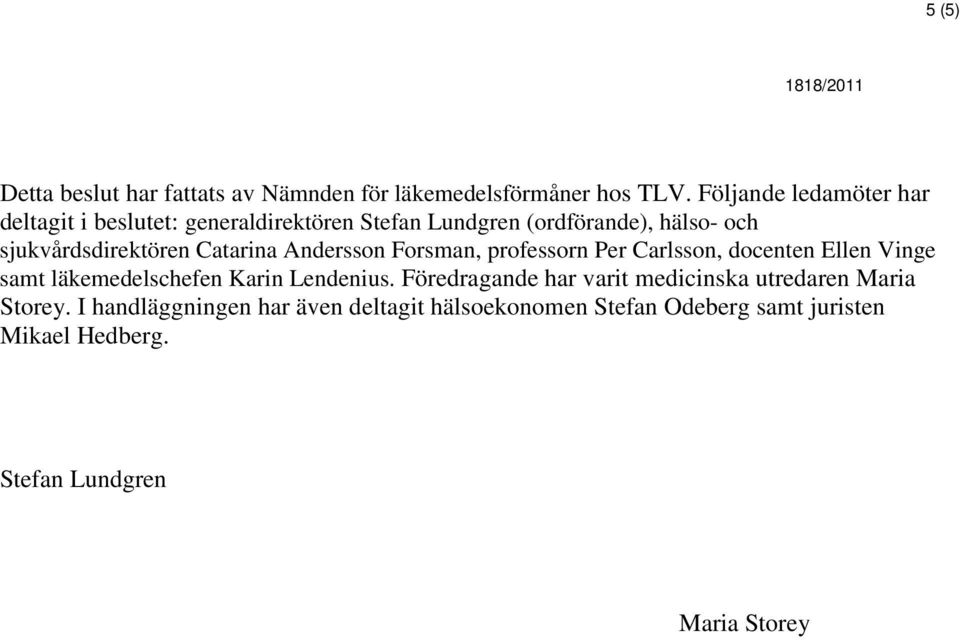 5 (5)

1818/2011

Detta beslut har fattats av Nämnden för läkemedelsförmåner hos TLV. Följande ledamöter har deltagit i beslutet: generaldirektören Stefan Lundgren (ordförande), hälso- och sjukvårdsdirektören Catarina Andersson Forsman, professorn Per Carlsson, docenten Ellen Vinge samt läkemedelschefen Karin Lendenius. Föredragande har varit medicinska utredaren Maria Storey. I handläggningen har även deltagit hälsoekonomen Stefan Odeberg samt juristen Mikael Hedberg.

Stefan Lundgren

Maria Storey